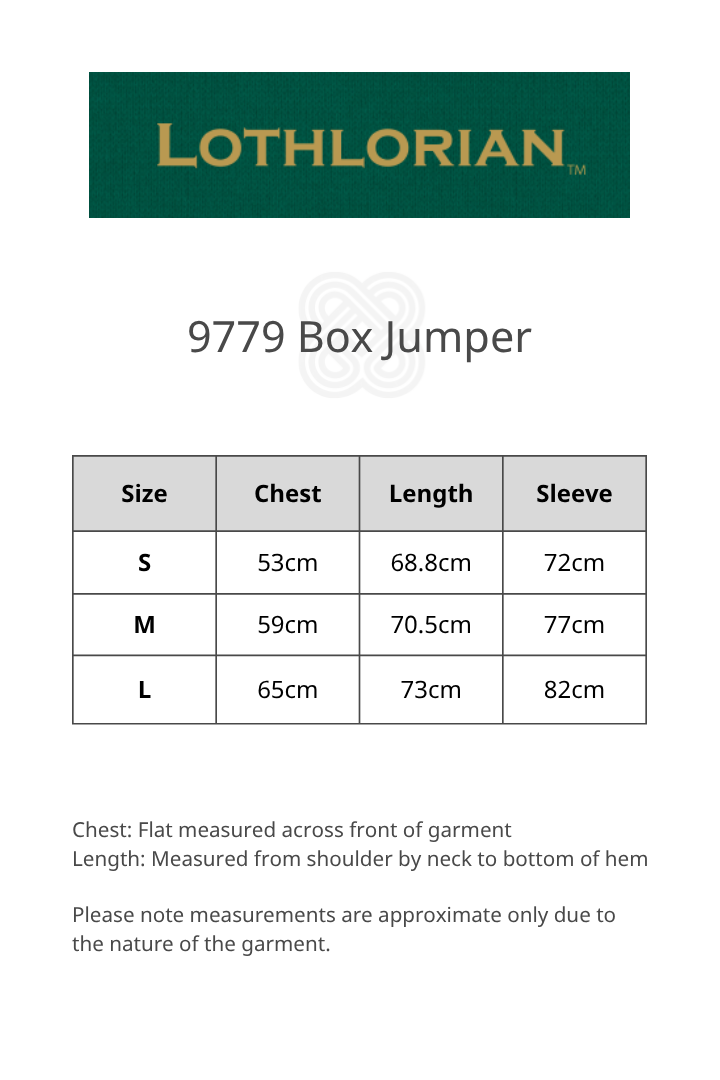 LOTHLORIAN™

9779 Box Jumper

| Size | Chest | Length | Sleeve |
|---|---|---|---|
| S | 53cm | 68.8cm | 72cm |
| M | 59cm | 70.5cm | 77cm |
| L | 65cm | 73cm | 82cm |

Chest: Flat measured across front of garment
Length: Measured from shoulder by neck to bottom of hem

Please note measurements are approximate only due to the nature of the garment.